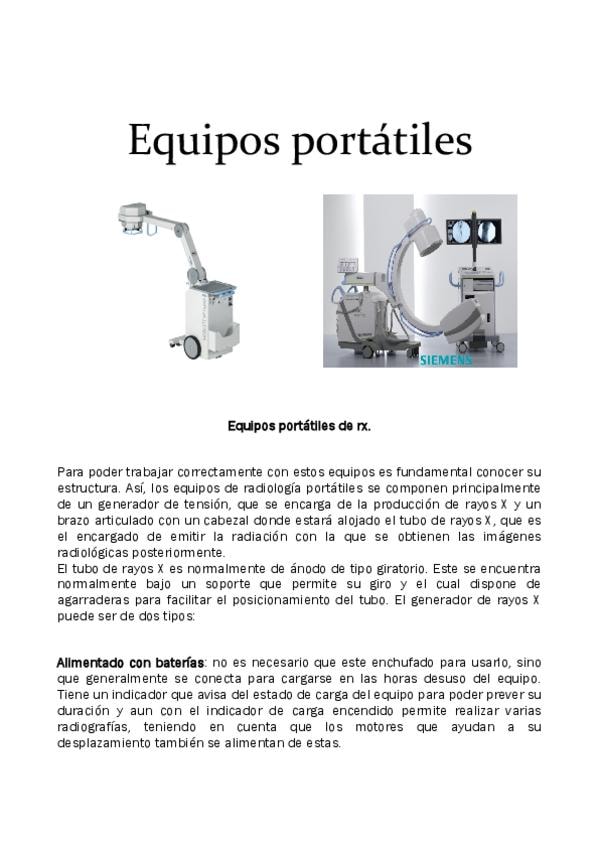 Equipos portátiles

SIEMENS

Equipos portátiles de rx.

Para poder trabajar correctamente con estos equipos es fundamental conocer su estructura. Así, los equipos de radiología portátiles se componen principalmente de un generador de tensión, que se encarga de la producción de rayos X y un brazo articulado con un cabezal donde estará alojado el tubo de rayos X, que es el encargado de emitir la radiación con la que se obtienen las imágenes radiológicas posteriormente.
El tubo de rayos X es normalmente de ánodo de tipo giratorio. Este se encuentra normalmente bajo un soporte que permite su giro y el cual dispone de agarraderas para facilitar el posicionamiento del tubo. El generador de rayos X puede ser de dos tipos:

Alimentado con baterías: no es necesario que este enchufado para usarlo, sino que generalmente se conecta para cargarse en las horas desuso del equipo. Tiene un indicador que avisa del estado de carga del equipo para poder prever su duración y aun con el indicador de carga encendido permite realizar varias radiografías, teniendo en cuenta que los motores que ayudan a su desplazamiento también se alimentan de estas.